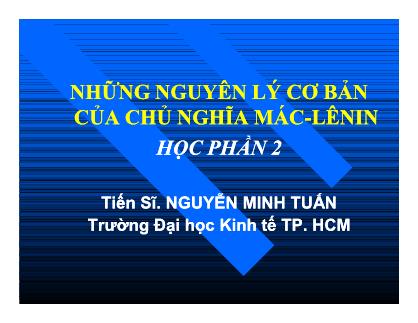 NHỮNG NGUYÊN LÝ CƠ BẢN CỦA CHỦ NGHĨA MÁC-LÊNIN

HỌC PHẦN 2

Tiến Sĩ. NGUYỄN MINH TUẤN
Trường Đại học Kinh tế TP. HCM